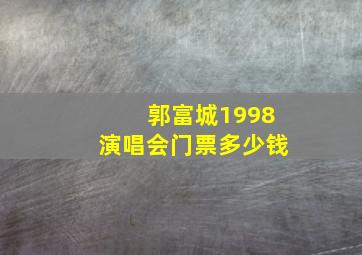 郭富城1998
演唱会门票多少钱